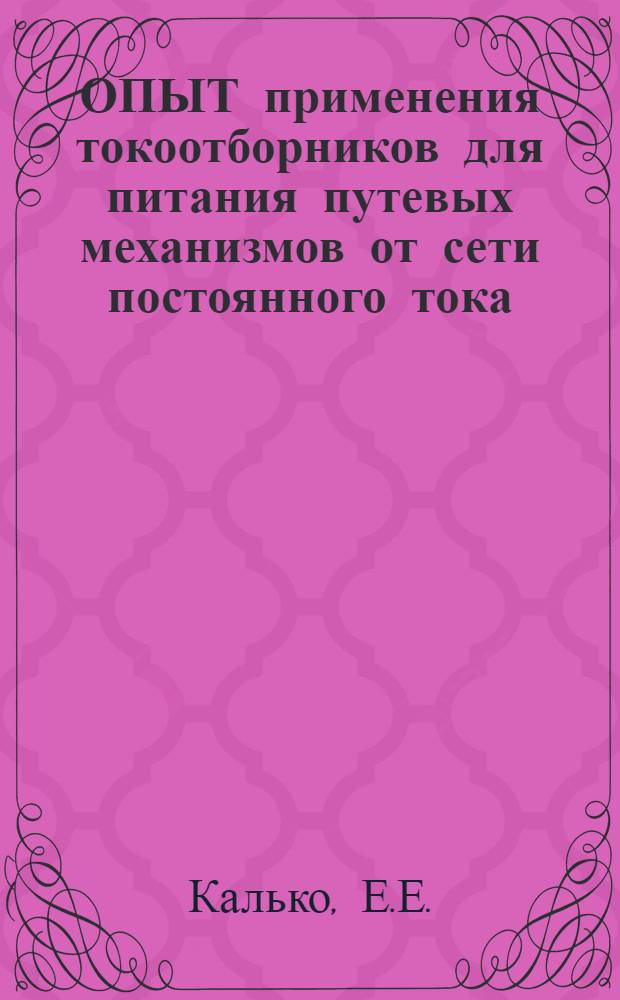 ОПЫТ применения токоотборников для питания путевых механизмов от сети постоянного тока

Калько, Е.Е.